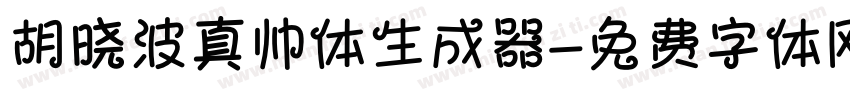 胡晓波真帅体生成器-免费字体网